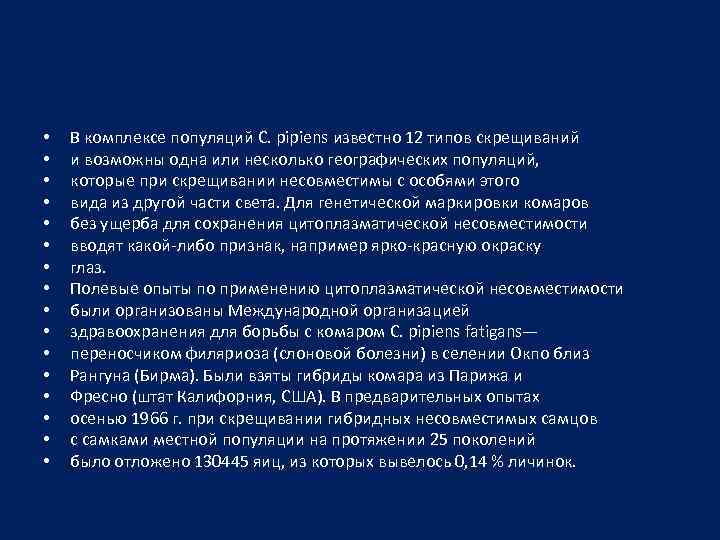 • В комплексе популяций C. pipiens известно 12 типов скрещиваний
• и возможны одна или несколько географических популяций,
• которые при скрещивании несовместимы с особями этого
• вида из другой части света. Для генетической маркировки комаров
• без ущерба для сохранения цитоплазматической несовместимости
• вводят какой-либо признак, например ярко-красную окраску
• глаз.
• Полевые опыты по применению цитоплазматической несовместимости
• были организованы Международной организацией
• здравоохранения для борьбы с комаром C. pipiens fatigans—
• переносчиком филяриоза (слоновой болезни) в селении Окпо близ
• Рангуна (Бирма). Были взяты гибриды комара из Парижа и
• Фресно (штат Калифорния, США). В предварительных опытах
• осенью 1966 г. при скрещивании гибридных несовместимых самцов
• с самками местной популяции на протяжении 25 поколений
• было отложено 130445 яиц, из которых вывелось 0,14 % личинок.